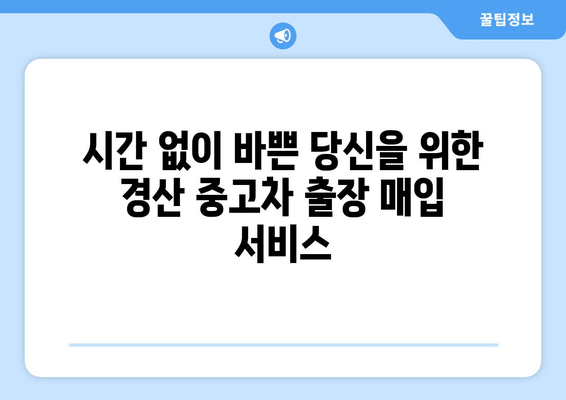 꿀팁정보

시간 없이 바쁜 당신을 위한 경산 중고차 출장 매입 서비스